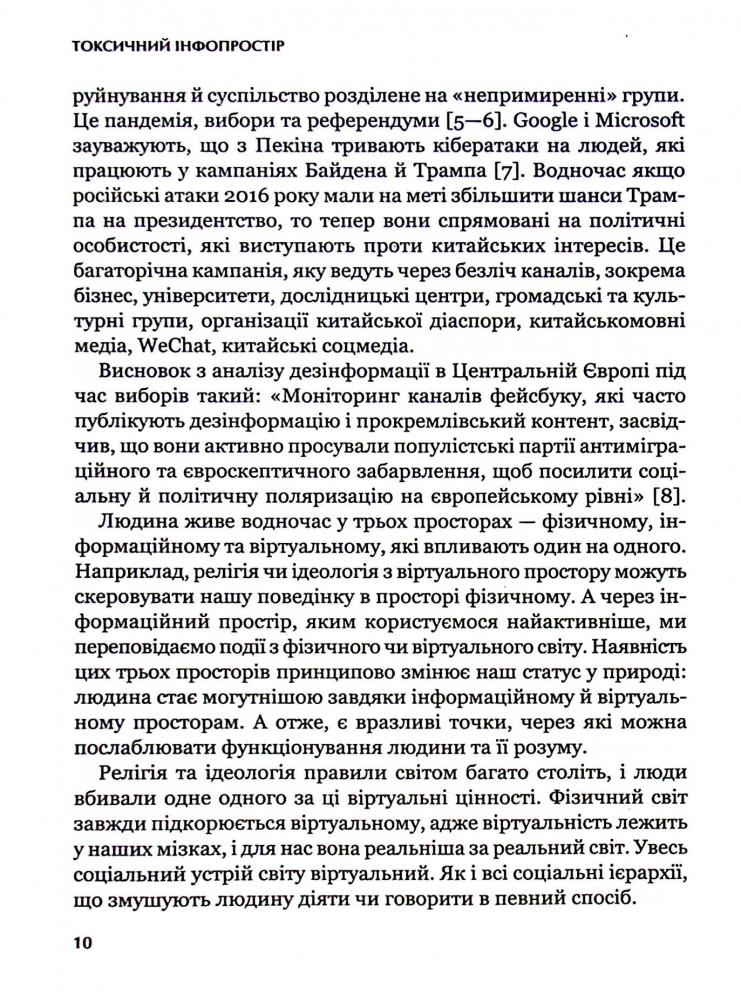 ТОКСИЧНИЙ ІНФОПРОСТІР

руйнування й суспільство розділене на «непримиренні» групи. Це пандемія, вибори та референдуми [5—6]. Google і Microsoft зауважують, що з Пекіна тривають кібератаки на людей, які працюють у кампаніях Байдена й Трампа [7]. Водночас якщо російські атаки 2016 року мали на меті збільшити шанси Трампа на президентство, то тепер вони спрямовані на політичні особистості, які виступають проти китайських інтересів. Це багаторічна кампанія, яку ведуть через безліч каналів, зокрема бізнес, університети, дослідницькі центри, громадські та культурні групи, організації китайської діаспори, китайськомовні медіа, WeChat, китайські соцмедіа.

Висновок з аналізу дезінформації в Центральній Європі під час виборів такий: «Моніторинг каналів фейсбуку, які часто публікують дезінформацію і прокремлівський контент, засвідчив, що вони активно просували популістські партії антиміграційного та євроскептичного забарвлення, щоб посилити соціальну й політичну поляризацію на європейському рівні» [8].

Людина живе водночас у трьох просторах — фізичному, інформаційному та віртуальному, які впливають один на одного. Наприклад, релігія чи ідеологія з віртуального простору можуть скеровувати нашу поведінку в просторі фізичному. А через інформаційний простір, яким користуємося найактивніше, ми переповідаємо події з фізичного чи віртуального світу. Наявність цих трьох просторів принципово змінює наш статус у природі: людина стає могутнішою завдяки інформаційному й віртуальному просторам. А отже, є вразливі точки, через які можна послаблювати функціонування людини та її розуму.

Релігія та ідеологія правили світом багато століть, і люди вбивали одне одного за ці віртуальні цінності. Фізичний світ завжди підкорюється віртуальному, адже віртуальність лежить у наших мізках, і для нас вона реальніша за реальний світ. Увесь соціальний устрій світу віртуальний. Як і всі соціальні ієрархії, що змушують людину діяти чи говорити в певний спосіб.

10